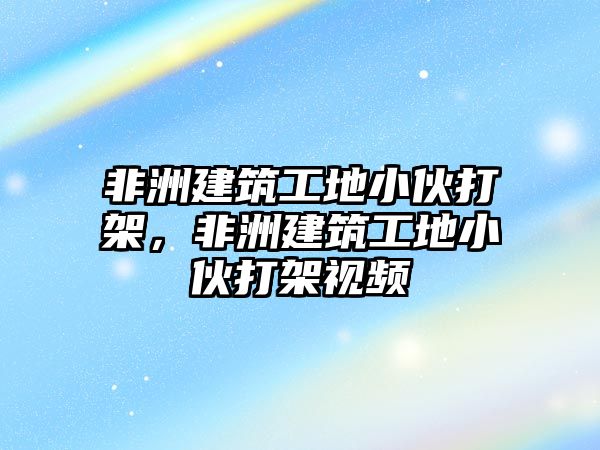 非洲建筑工地小伙打架，非洲建筑工地小伙打架视频